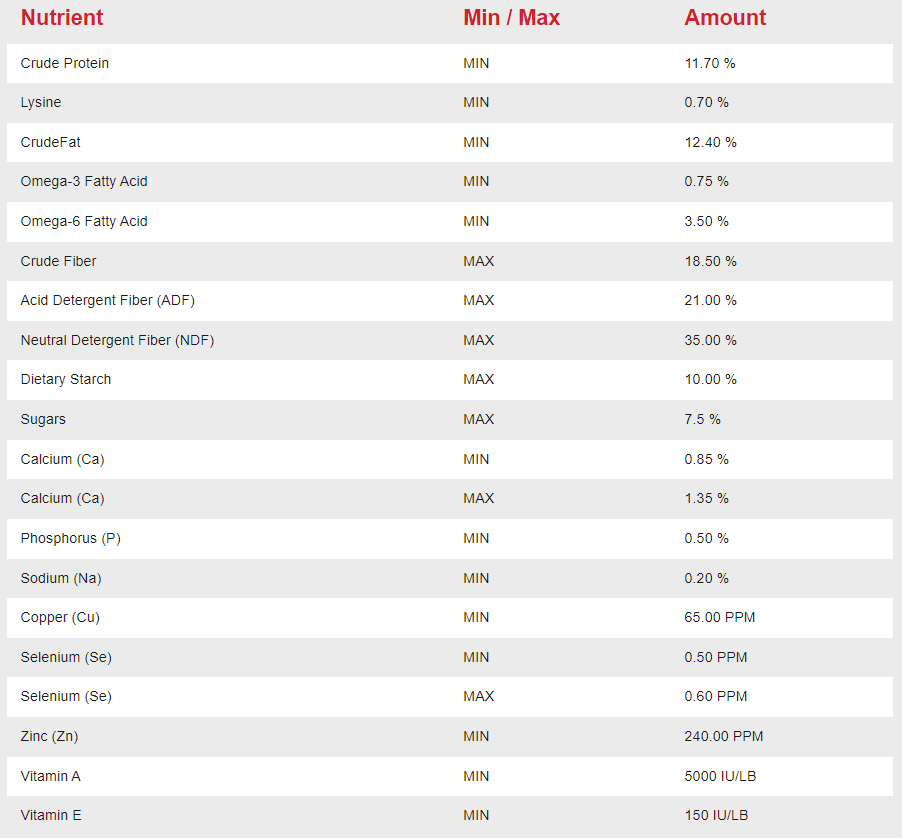 | Nutrient | Min / Max | Amount |
|---|---|---|
| Crude Protein | MIN | 11.70 % |
| Lysine | MIN | 0.70 % |
| CrudeFat | MIN | 12.40 % |
| Omega-3 Fatty Acid | MIN | 0.75 % |
| Omega-6 Fatty Acid | MIN | 3.50 % |
| Crude Fiber | MAX | 18.50 % |
| Acid Detergent Fiber (ADF) | MAX | 21.00 % |
| Neutral Detergent Fiber (NDF) | MAX | 35.00 % |
| Dietary Starch | MAX | 10.00 % |
| Sugars | MAX | 7.5 % |
| Calcium (Ca) | MIN | 0.85 % |
| Calcium (Ca) | MAX | 1.35 % |
| Phosphorus (P) | MIN | 0.50 % |
| Sodium (Na) | MIN | 0.20 % |
| Copper (Cu) | MIN | 65.00 PPM |
| Selenium (Se) | MIN | 0.50 PPM |
| Selenium (Se) | MAX | 0.60 PPM |
| Zinc (Zn) | MIN | 240.00 PPM |
| Vitamin A | MIN | 5000 IU/LB |
| Vitamin E | MIN | 150 IU/LB |